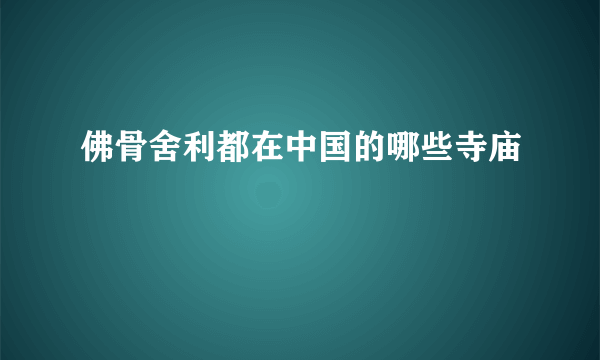 佛骨舍利都在中国的哪些寺庙